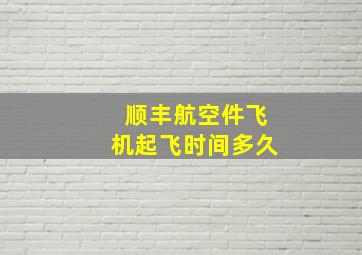 顺丰航空件飞机起飞时间多久